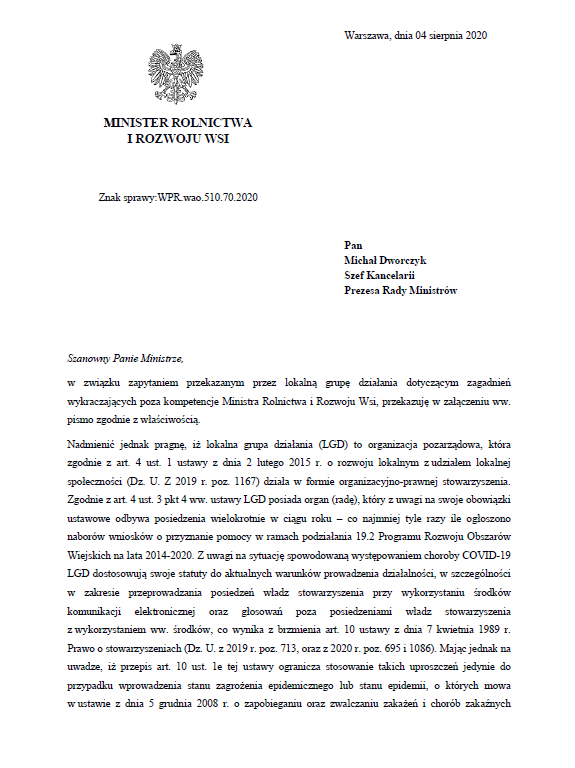 Warszawa, dnia 04 sierpnia 2020

MINISTER ROLNICTWA
I ROZWOJU WSI

Znak sprawy:WPR.wao.510.70.2020

Pan
Michał Dworczyk
Szef Kancelarii
Prezesa Rady Ministrów

Szanowny Panie Ministrze,

w związku zapytaniem przekazanym przez lokalną grupę działania dotyczącym zagadnień wykraczających poza kompetencje Ministra Rolnictwa i Rozwoju Wsi, przekazuję w załączeniu ww. pismo zgodnie z właściwością.

Nadmienić jednak pragnę, iż lokalna grupa działania (LGD) to organizacja pozarządowa, która zgodnie z art. 4 ust. 1 ustawy z dnia 2 lutego 2015 r. o rozwoju lokalnym z udziałem lokalnej społeczności (Dz. U. Z 2019 r. poz. 1167) działa w formie organizacyjno-prawnej stowarzyszenia. Zgodnie z art. 4 ust. 3 pkt 4 ww. ustawy LGD posiada organ (radę), który z uwagi na swoje obowiązki ustawowe odbywa posiedzenia wielokrotnie w ciągu roku – co najmniej tyle razy ile ogłoszono naborów wniosków o przyznanie pomocy w ramach podziałania 19.2 Programu Rozwoju Obszarów Wiejskich na lata 2014-2020. Z uwagi na sytuację spowodowaną występowaniem choroby COVID-19 LGD dostosowują swoje statuty do aktualnych warunków prowadzenia działalności, w szczególności w zakresie przeprowadzania posiedzeń władz stowarzyszenia przy wykorzystaniu środków komunikacji elektronicznej oraz głosowań poza posiedzeniami władz stowarzyszenia z wykorzystaniem ww. środków, co wynika z brzmienia art. 10 ustawy z dnia 7 kwietnia 1989 r. Prawo o stowarzyszeniach (Dz. U. z 2019 r. poz. 713, oraz z 2020 r. poz. 695 i 1086). Mając jednak na uwadze, iż przepis art. 10 ust. 1e tej ustawy ogranicza stosowanie takich uproszczeń jedynie do przypadku wprowadzenia stanu zagrożenia epidemicznego lub stanu epidemii, o których mowa w ustawie z dnia 5 grudnia 2008 r. o zapobieganiu oraz zwalczaniu zakażeń i chorób zakaźnych